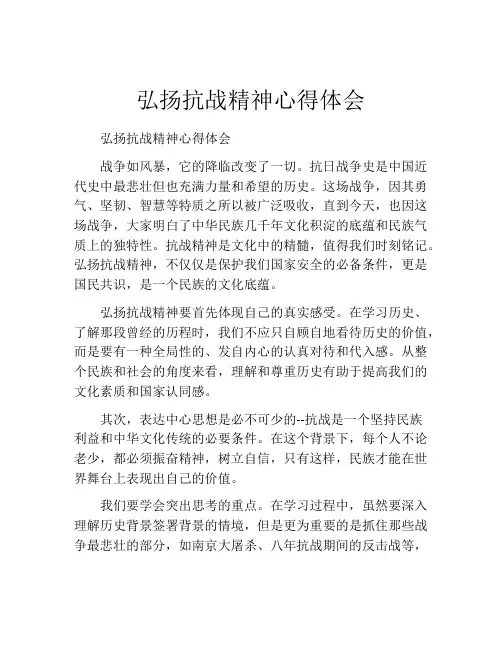 弘扬抗战精神心得体会

弘扬抗战精神心得体会

战争如风暴，它的降临改变了一切。抗日战争史是中国近代史中最悲壮但也充满力量和希望的历史。这场战争，因其勇气、坚韧、智慧等特质之所以被广泛吸收，直到今天，也因这场战争，大家明白了中华民族几千年文化积淀的底蕴和民族气质上的独特性。抗战精神是文化中的精髓，值得我们时刻铭记。弘扬抗战精神，不仅仅是保护我们国家安全的必备条件，更是国民共识，是一个民族的文化底蕴。

弘扬抗战精神要首先体现自己的真实感受。在学习历史、了解那段曾经的历程时，我们不应只自顾自地看待历史的价值，而是要有一种全局性的、发自内心的认真对待和代入感。从整个民族和社会的角度来看，理解和尊重历史有助于提高我们的文化素质和国家认同感。

其次，表达中心思想是必不可少的--抗战是一个坚持民族利益和中华文化传统的必要条件。在这个背景下，每个人不论老少，都必须振奋精神，树立自信，只有这样，民族才能在世界舞台上表现出自己的价值。

我们要学会突出思考的重点。在学习过程中，虽然要深入理解历史背景签署背景的情境，但是更为重要的是抓住那些战争最悲壮的部分，如南京大屠杀、八年抗战期间的反击战等，